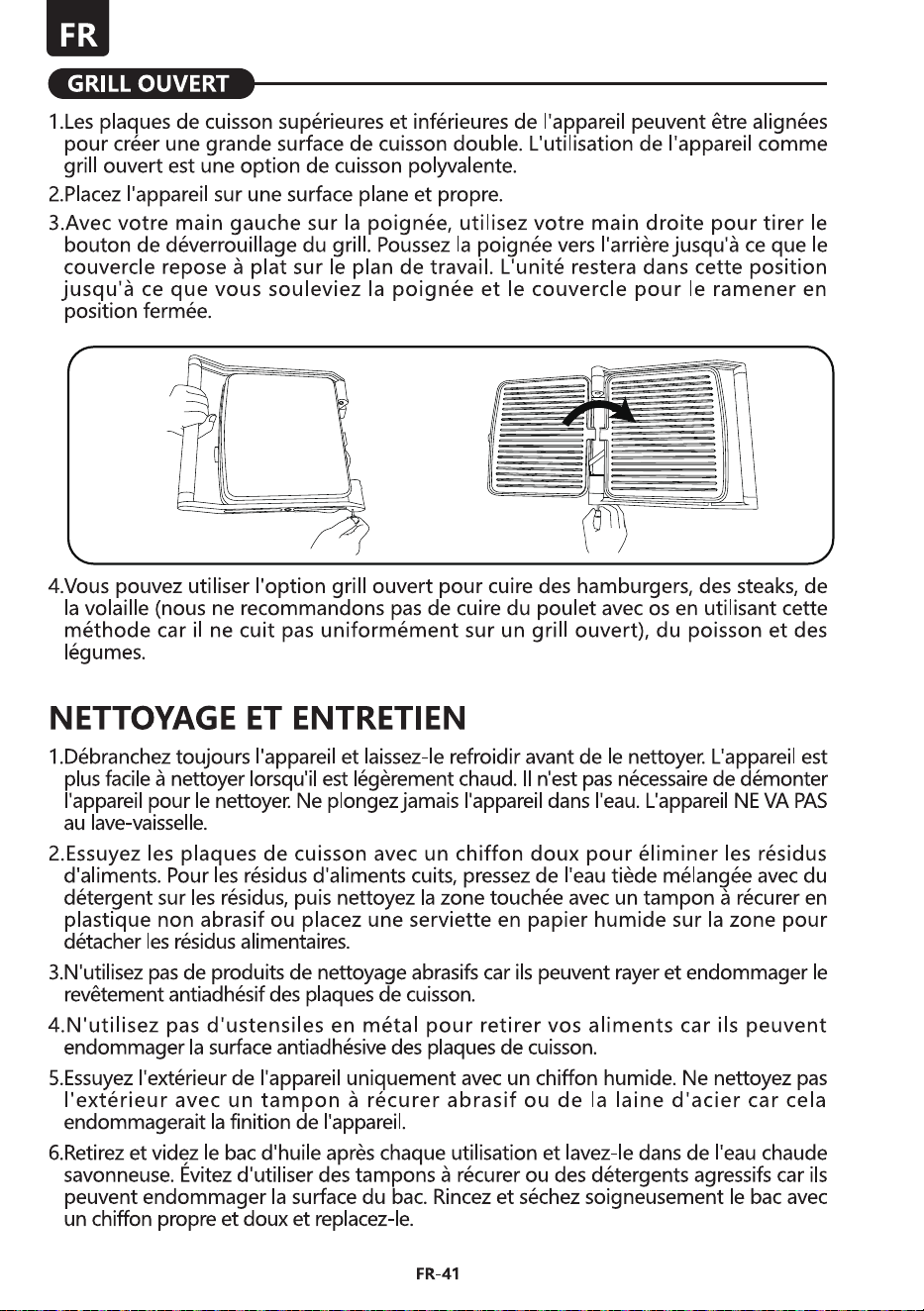 FR

GRILL OUVERT

1.Les plaques de cuisson supérieures et inférieures de l'appareil peuvent être alignées pour créer une grande surface de cuisson double. L'utilisation de l'appareil comme grill ouvert est une option de cuisson polyvalente.

2.Placez l'appareil sur une surface plane et propre.

3.Avec votre main gauche sur la poignée, utilisez votre main droite pour tirer le bouton de déverrouillage du grill. Poussez la poignée vers l'arrière jusqu'à ce que le couvercle repose à plat sur le plan de travail. L'unité restera dans cette position jusqu'à ce que vous souleviez la poignée et le couvercle pour le ramener en position fermée.

4.Vous pouvez utiliser l'option grill ouvert pour cuire des hamburgers, des steaks, de la volaille (nous ne recommandons pas de cuire du poulet avec os en utilisant cette méthode car il ne cuit pas uniformément sur un grill ouvert), du poisson et des légumes.

NETTOYAGE ET ENTRETIEN

1.Débranchez toujours l'appareil et laissez-le refroidir avant de le nettoyer. L'appareil est plus facile à nettoyer lorsqu'il est légèrement chaud. Il n'est pas nécessaire de démonter l'appareil pour le nettoyer. Ne plongez jamais l'appareil dans l'eau. L'appareil NE VA PAS au lave-vaisselle.

2.Essuyez les plaques de cuisson avec un chiffon doux pour éliminer les résidus d'aliments. Pour les résidus d'aliments cuits, pressez de l'eau tiède mélangée avec du détergent sur les résidus, puis nettoyez la zone touchée avec un tampon à récurer en plastique non abrasif ou placez une serviette en papier humide sur la zone pour détacher les résidus alimentaires.

3.N'utilisez pas de produits de nettoyage abrasifs car ils peuvent rayer et endommager le revêtement antiadhésif des plaques de cuisson.

4.N'utilisez pas d'ustensiles en métal pour retirer vos aliments car ils peuvent endommager la surface antiadhésive des plaques de cuisson.

5.Essuyez l'extérieur de l'appareil uniquement avec un chiffon humide. Ne nettoyez pas l'extérieur avec un tampon à récurer abrasif ou de la laine d'acier car cela endommagerait la finition de l'appareil.

6.Retirez et videz le bac d'huile après chaque utilisation et lavez-le dans de l'eau chaude savonneuse. Évitez d'utiliser des tampons à récurer ou des détergents agressifs car ils peuvent endommager la surface du bac. Rincez et séchez soigneusement le bac avec un chiffon propre et doux et replacez-le.

FR-41